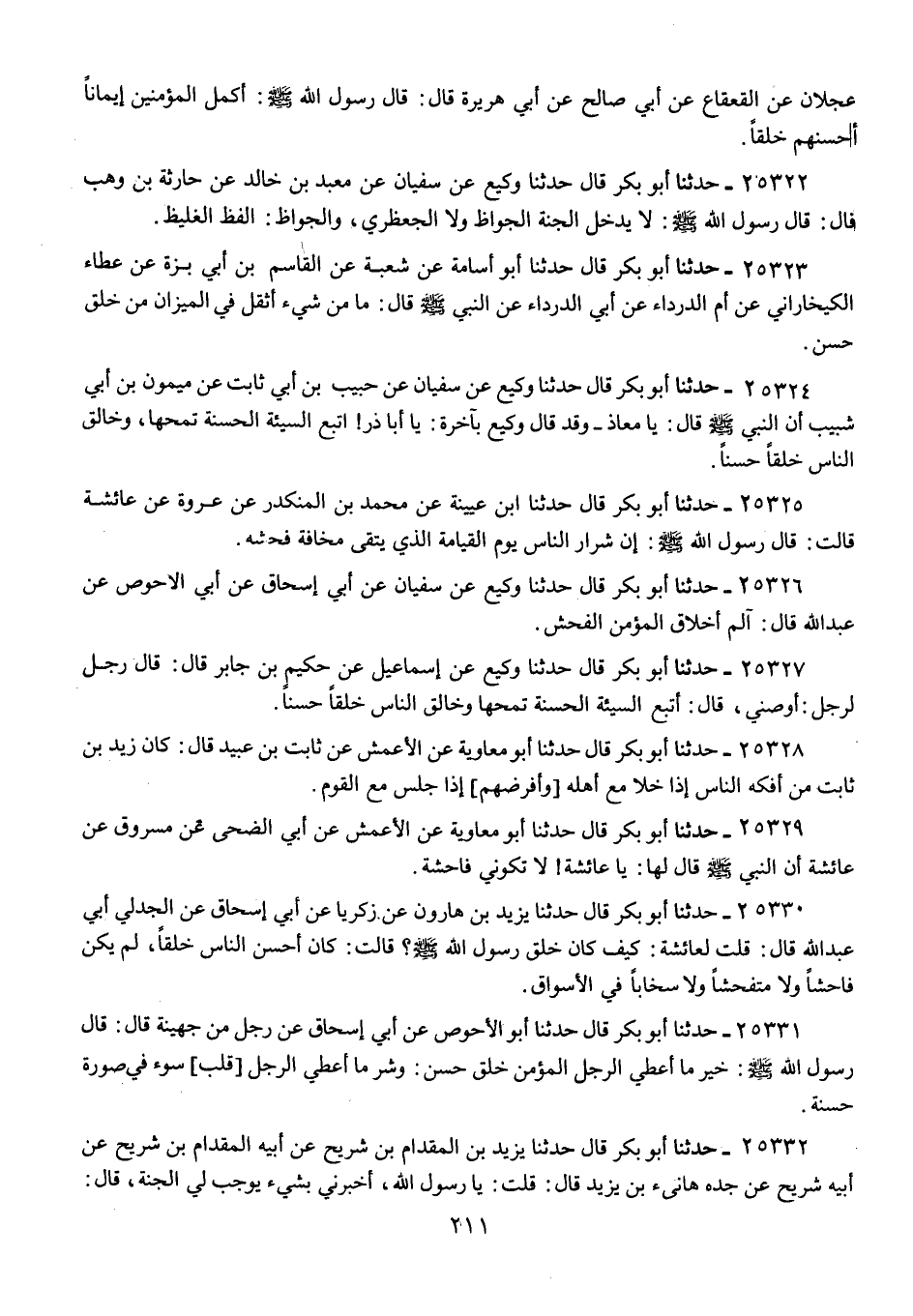 عجلان عن القعقاع عن أبي صالح عن أبي هريرة قال: قال رسول الله ﷺ: أكمل المؤمنين إيماناً أحسنهم خلقاً.

٢٥٣٢٢ ـ حدثنا أبو بكر قال حدثنا وكيع عن سفيان عن معبد بن خالد عن حارثة بن وهب قال: قال رسول الله ﷺ: لا يدخل الجنة الجواظ ولا الجعظري، والجواظ: الفظ الغليظ.

٢٥٣٢٣ ـ حدثنا أبو بكر قال حدثنا أبو أسامة عن شعبة عن القاسم بن أبي بزة عن عطاء الكيخاراني عن أم الدرداء عن أبي الدرداء عن النبي ﷺ قال: ما من شيء أثقل في الميزان من خلق حسن.

٢٥٣٢٤ ـ حدثنا أبو بكر قال حدثنا وكيع عن سفيان عن حبيب بن أبي ثابت عن ميمون بن أبي شبيب أن النبي ﷺ قال: يا معاذ ـ وقد قال وكيع بآخرة: يا أبا ذر! اتبع السيئة الحسنة تمحها، وخالق الناس خلقاً حسناً.

٢٥٣٢٥ ـ حدثنا أبو بكر قال حدثنا ابن عيينة عن محمد بن المنكدر عن عروة عن عائشة قالت: قال رسول الله ﷺ: إن شرار الناس يوم القيامة الذي يتقى مخافة فحشه.

٢٥٣٢٦ ـ حدثنا أبو بكر قال حدثنا وكيع عن سفيان عن أبي إسحاق عن أبي الاحوص عن عبدالله قال: آلم أخلاق المؤمن الفحش.

٢٥٣٢٧ ـ حدثنا أبو بكر قال حدثنا وكيع عن إسماعيل عن حكيم بن جابر قال: قال رجل لرجل: أوصني، قال: أتبع السيئة الحسنة تمحها وخالق الناس خلقاً حسناً.

٢٥٣٢٨ ـ حدثنا أبو بكر قال حدثنا أبو معاوية عن الأعمش عن ثابت بن عبيد قال: كان زيد بن ثابت من أفكه الناس إذا خلا مع أهله [وأفرضهم] إذا جلس مع القوم.

٢٥٣٢٩ ـ حدثنا أبو بكر قال حدثنا أبو معاوية عن الأعمش عن أبي الضحى عن مسروق عن عائشة أن النبي ﷺ قال لها: يا عائشة! لا تكوني فاحشة.

٢٥٣٣٠ ـ حدثنا أبو بكر قال حدثنا يزيد بن هارون عن زكريا عن أبي إسحاق عن الجدلي أبي عبدالله قال: قلت لعائشة: كيف كان خلق رسول الله ﷺ؟ قالت: كان أحسن الناس خلقاً، لم يكن فاحشاً ولا متفحشاً ولا سخاباً في الأسواق.

٢٥٣٣١ ـ حدثنا أبو بكر قال حدثنا أبو الأحوص عن أبي إسحاق عن رجل من جهينة قال: قال رسول الله ﷺ: خير ما أعطي الرجل المؤمن خلق حسن: وشر ما أعطي الرجل [قلب] سوء في صورة حسنة.

٢٥٣٣٢ ـ حدثنا أبو بكر قال حدثنا يزيد بن المقدام بن شريح عن أبيه المقدام بن شريح عن أبيه شريح عن جده هانىء بن يزيد قال: قلت: يا رسول الله، أخبرني بشيء يوجب لي الجنة، قال:

٢١١